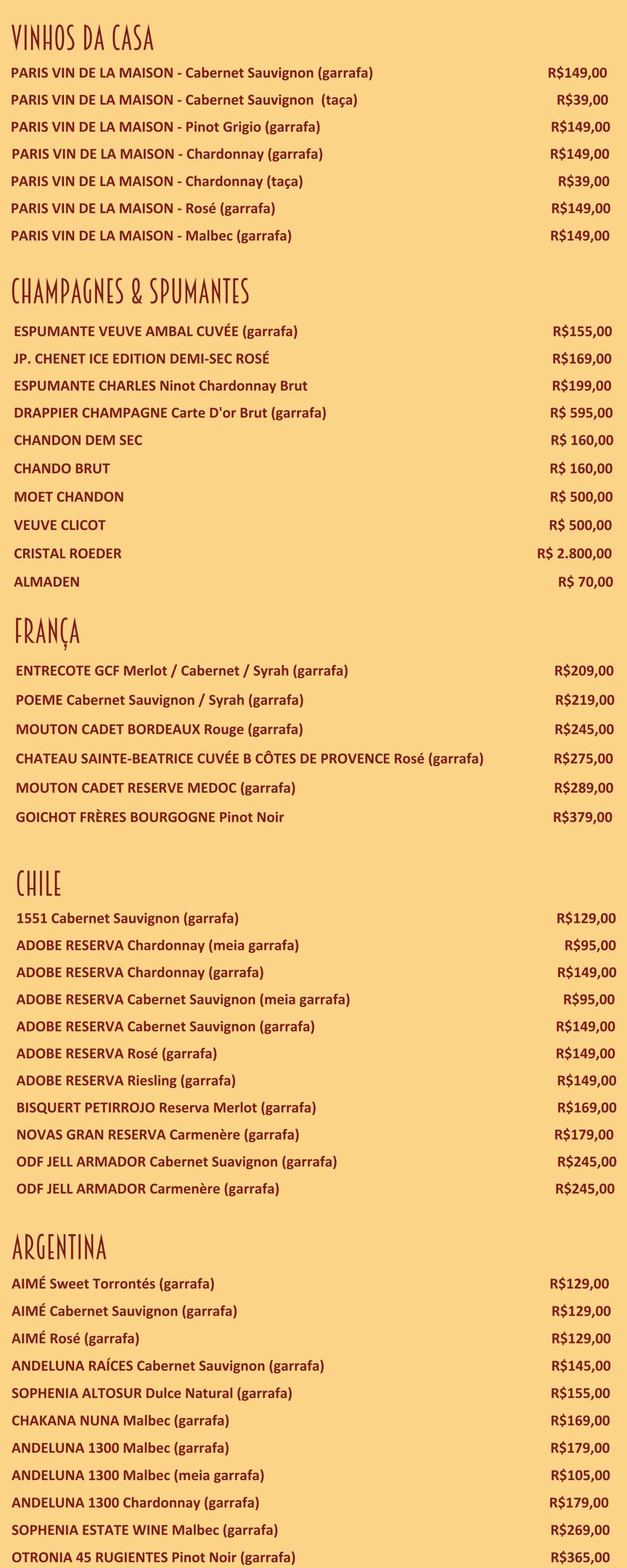 VINHOS DA CASA

PARIS VIN DE LA MAISON - Cabernet Sauvignon (garrafa) R$149,00
PARIS VIN DE LA MAISON - Cabernet Sauvignon (taça) R$39,00
PARIS VIN DE LA MAISON - Pinot Grigio (garrafa) R$149,00
PARIS VIN DE LA MAISON - Chardonnay (garrafa) R$149,00
PARIS VIN DE LA MAISON - Chardonnay (taça) R$39,00
PARIS VIN DE LA MAISON - Rosé (garrafa) R$149,00
PARIS VIN DE LA MAISON - Malbec (garrafa) R$149,00

CHAMPAGNES & SPUMANTES

ESPUMANTE VEUVE AMBAL CUVÉE (garrafa) R$155,00
JP. CHENET ICE EDITION DEMI-SEC ROSÉ R$169,00
ESPUMANTE CHARLES Ninot Chardonnay Brut R$199,00
DRAPPIER CHAMPAGNE Carte D'or Brut (garrafa) R$ 595,00
CHANDON DEM SEC R$ 160,00
CHANDO BRUT R$ 160,00
MOET CHANDON R$ 500,00
VEUVE CLICOT R$ 500,00
CRISTAL ROEDER R$ 2.800,00
ALMADEN R$ 70,00

FRANÇA

ENTRECOTE GCF Merlot / Cabernet / Syrah (garrafa) R$209,00
POEME Cabernet Sauvignon / Syrah (garrafa) R$219,00
MOUTON CADET BORDEAUX Rouge (garrafa) R$245,00
CHATEAU SAINTE-BEATRICE CUVÉE B CÔTES DE PROVENCE Rosé (garrafa) R$275,00
MOUTON CADET RESERVE MEDOC (garrafa) R$289,00
GOICHOT FRÈRES BOURGOGNE Pinot Noir R$379,00

CHILE

1551 Cabernet Sauvignon (garrafa) R$129,00
ADOBE RESERVA Chardonnay (meia garrafa) R$95,00
ADOBE RESERVA Chardonnay (garrafa) R$149,00
ADOBE RESERVA Cabernet Sauvignon (meia garrafa) R$95,00
ADOBE RESERVA Cabernet Sauvignon (garrafa) R$149,00
ADOBE RESERVA Rosé (garrafa) R$149,00
ADOBE RESERVA Riesling (garrafa) R$149,00
BISQUERT PETIRROJO Reserva Merlot (garrafa) R$169,00
NOVAS GRAN RESERVA Carmenère (garrafa) R$179,00
ODF JELL ARMADOR Cabernet Suavignon (garrafa) R$245,00
ODF JELL ARMADOR Carmenère (garrafa) R$245,00

ARGENTINA

AIMÉ Sweet Torrontés (garrafa) R$129,00
AIMÉ Cabernet Sauvignon (garrafa) R$129,00
AIMÉ Rosé (garrafa) R$129,00
ANDELUNA RAÍCES Cabernet Sauvignon (garrafa) R$145,00
SOPHENIA ALTOSUR Dulce Natural (garrafa) R$155,00
CHAKANA NUNA Malbec (garrafa) R$169,00
ANDELUNA 1300 Malbec (garrafa) R$179,00
ANDELUNA 1300 Malbec (meia garrafa) R$105,00
ANDELUNA 1300 Chardonnay (garrafa) R$179,00
SOPHENIA ESTATE WINE Malbec (garrafa) R$269,00
OTRONIA 45 RUGIENTES Pinot Noir (garrafa) R$365,00